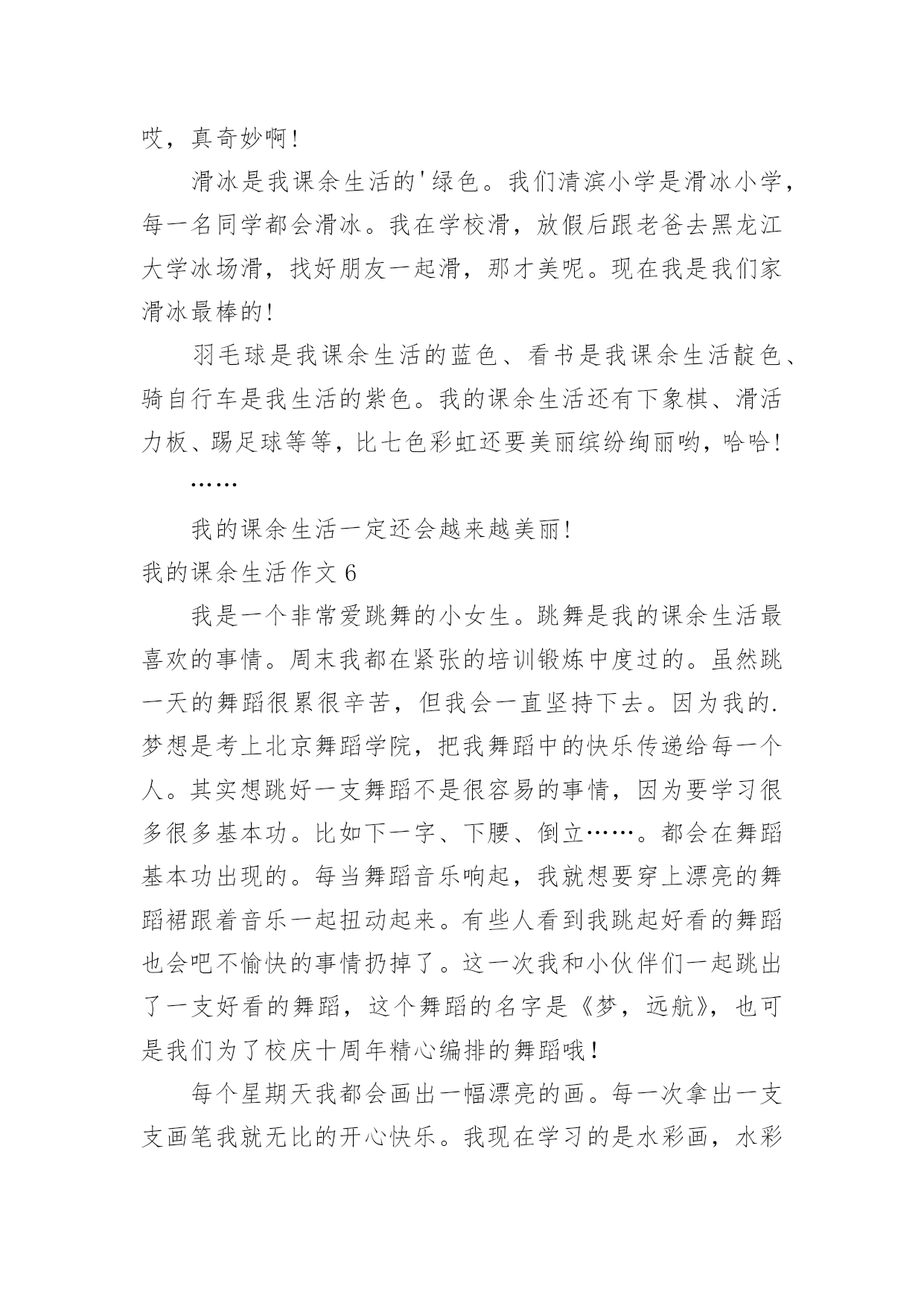 哎，真奇妙啊！

滑冰是我课余生活的'绿色。我们清滨小学是滑冰小学，每一名同学都会滑冰。我在学校滑，放假后跟老爸去黑龙江大学冰场滑，找好朋友一起滑，那才美呢。现在我是我们家滑冰最棒的！

羽毛球是我课余生活的蓝色、看书是我课余生活靛色、骑自行车是我生活的紫色。我的课余生活还有下象棋、滑活力板、踢足球等等，比七色彩虹还要美丽缤纷绚丽哟，哈哈！

……

我的课余生活一定还会越来越美丽！

我的课余生活作文 6

我是一个非常爱跳舞的小女生。跳舞是我的课余生活最喜欢的事情。周末我都在紧张的培训锻炼中度过的。虽然跳一天的舞蹈很累很辛苦，但我会一直坚持下去。因为我的.梦想是考上北京舞蹈学院，把我舞蹈中的快乐传递给每一个人。其实想跳好一支舞蹈不是很容易的事情，因为要学习很多很多基本功。比如下一字、下腰、倒立……。都会在舞蹈基本功出现的。每当舞蹈音乐响起，我就想要穿上漂亮的舞蹈裙跟着音乐一起扭动起来。有些人看到我跳起好看的舞蹈也会吧不愉快的事情扔掉了。这一次我和小伙伴们一起跳出了一支好看的舞蹈，这个舞蹈的名字是《梦，远航》，也可是我们为了校庆十周年精心编排的舞蹈哦！

每个星期天我都会画出一幅漂亮的画。每一次拿出一支支画笔我就无比的开心快乐。我现在学习的是水彩画，水彩